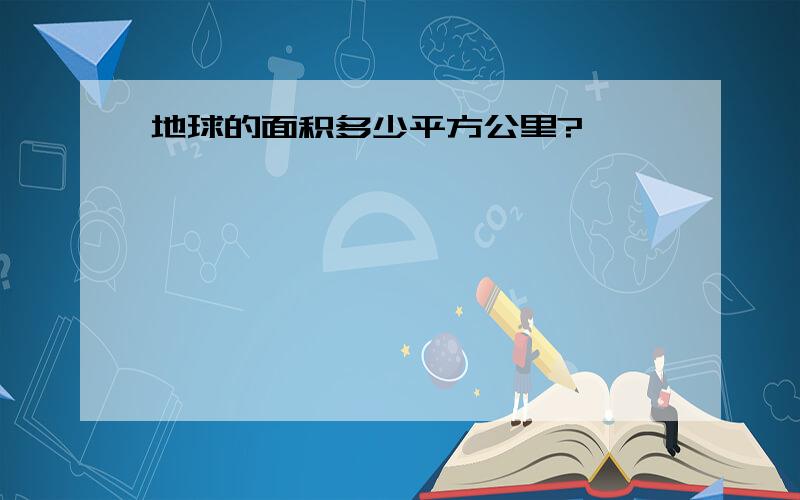 地球的面积多少平方公里?